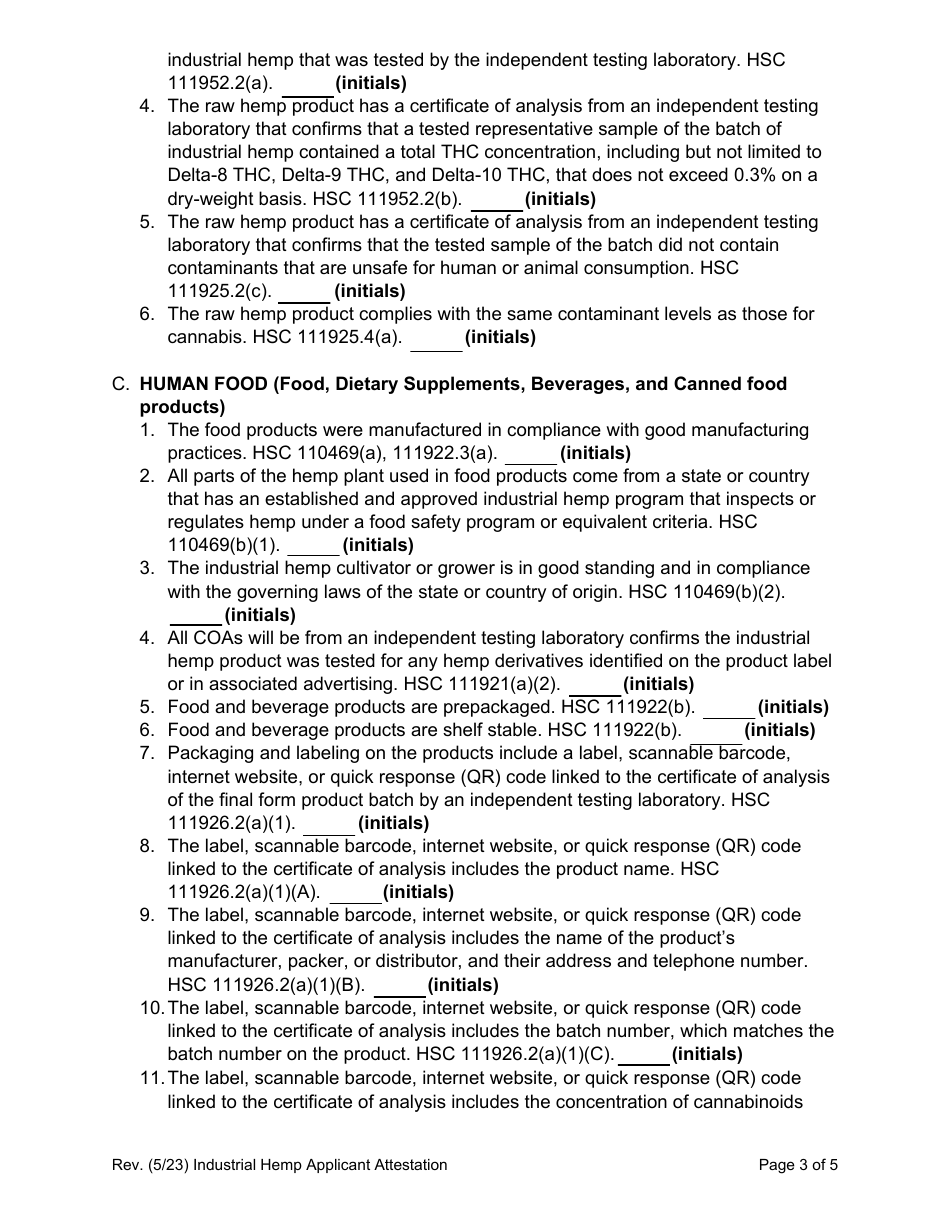 industrial hemp that was tested by the independent testing laboratory. HSC 111952.2(a). _____ **(initials)**

4. The raw hemp product has a certificate of analysis from an independent testing laboratory that confirms that a tested representative sample of the batch of industrial hemp contained a total THC concentration, including but not limited to Delta-8 THC, Delta-9 THC, and Delta-10 THC, that does not exceed 0.3% on a dry-weight basis. HSC 111952.2(b). _____ **(initials)**
5. The raw hemp product has a certificate of analysis from an independent testing laboratory that confirms that the tested sample of the batch did not contain contaminants that are unsafe for human or animal consumption. HSC 111925.2(c). _____ **(initials)**
6. The raw hemp product complies with the same contaminant levels as those for cannabis. HSC 111925.4(a). _____ **(initials)**

C. **HUMAN FOOD (Food, Dietary Supplements, Beverages, and Canned food products)**

1. The food products were manufactured in compliance with good manufacturing practices. HSC 110469(a), 111922.3(a). _____ **(initials)**
2. All parts of the hemp plant used in food products come from a state or country that has an established and approved industrial hemp program that inspects or regulates hemp under a food safety program or equivalent criteria. HSC 110469(b)(1). _____ **(initials)**
3. The industrial hemp cultivator or grower is in good standing and in compliance with the governing laws of the state or country of origin. HSC 110469(b)(2). _____ **(initials)**
4. All COAs will be from an independent testing laboratory confirms the industrial hemp product was tested for any hemp derivatives identified on the product label or in associated advertising. HSC 111921(a)(2). _____ **(initials)**
5. Food and beverage products are prepackaged. HSC 111922(b). _____ **(initials)**
6. Food and beverage products are shelf stable. HSC 111922(b). _____ **(initials)**
7. Packaging and labeling on the products include a label, scannable barcode, internet website, or quick response (QR) code linked to the certificate of analysis of the final form product batch by an independent testing laboratory. HSC 111926.2(a)(1). _____ **(initials)**
8. The label, scannable barcode, internet website, or quick response (QR) code linked to the certificate of analysis includes the product name. HSC 111926.2(a)(1)(A). _____ **(initials)**
9. The label, scannable barcode, internet website, or quick response (QR) code linked to the certificate of analysis includes the name of the product's manufacturer, packer, or distributor, and their address and telephone number. HSC 111926.2(a)(1)(B). _____ **(initials)**
10. The label, scannable barcode, internet website, or quick response (QR) code linked to the certificate of analysis includes the batch number, which matches the batch number on the product. HSC 111926.2(a)(1)(C). _____ **(initials)**
11. The label, scannable barcode, internet website, or quick response (QR) code linked to the certificate of analysis includes the concentration of cannabinoids

Rev. (5/23) Industrial Hemp Applicant Attestation Page 3 of 5